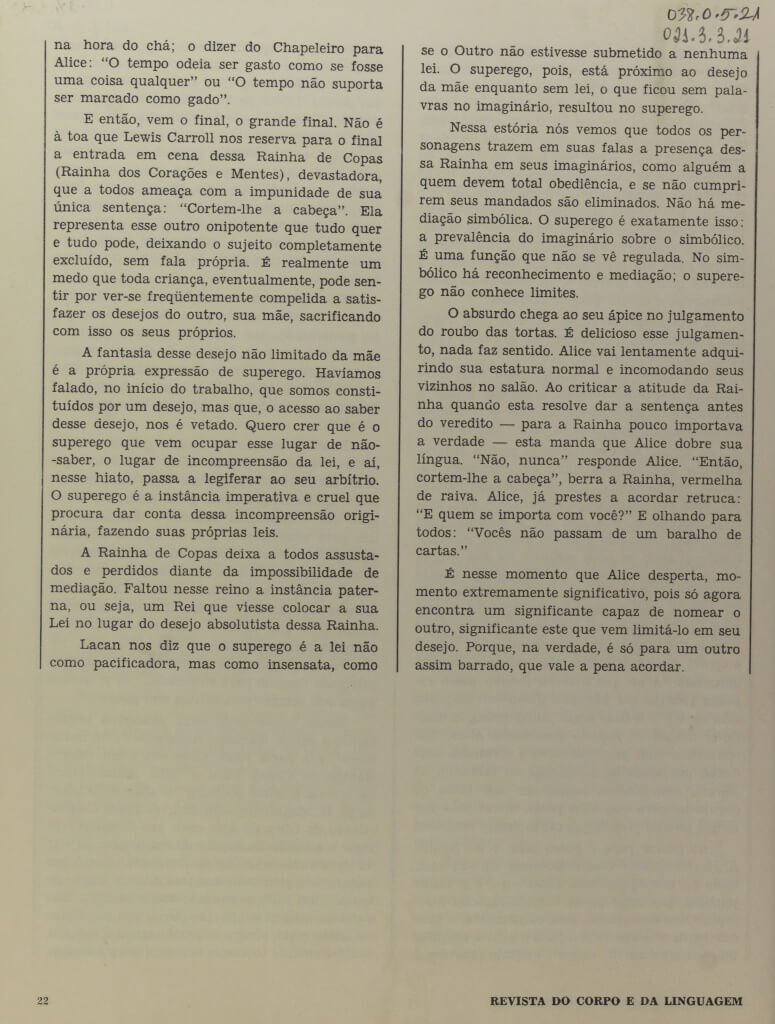 038.0.5.21
021.3.3.21

na hora do chá; o dizer do Chapeleiro para Alice: "O tempo odeia ser gasto como se fosse uma coisa qualquer" ou "O tempo não suporta ser marcado como gado".

E então, vem o final, o grande final. Não é à toa que Lewis Carroll nos reserva para o final a entrada em cena dessa Rainha de Copas (Rainha dos Corações e Mentes), devastadora, que a todos ameaça com a impunidade de sua única sentença: "Cortem-lhe a cabeça". Ela representa esse outro onipotente que tudo quer e tudo pode, deixando o sujeito completamente excluído, sem fala própria. É realmente um medo que toda criança, eventualmente, pode sentir por ver-se freqüentemente compelida a satisfazer os desejos do outro, sua mãe, sacrificando com isso os seus próprios.

A fantasia desse desejo não limitado da mãe é a própria expressão de superego. Havíamos falado, no início do trabalho, que somos constituídos por um desejo, mas que, o acesso ao saber desse desejo, nos é vetado. Quero crer que é o superego que vem ocupar esse lugar de não-saber, o lugar de incompreensão da lei, e aí, nesse hiato, passa a legiferar ao seu arbítrio. O superego é a instância imperativa e cruel que procura dar conta dessa incompreensão originária, fazendo suas próprias leis.

A Rainha de Copas deixa a todos assustados e perdidos diante da impossibilidade de mediação. Faltou nesse reino a instância paterna, ou seja, um Rei que viesse colocar a sua Lei no lugar do desejo absolutista dessa Rainha.

Lacan nos diz que o superego é a lei não como pacificadora, mas como insensata, como se o Outro não estivesse submetido a nenhuma lei. O superego, pois, está próximo ao desejo da mãe enquanto sem lei, o que ficou sem palavras no imaginário, resultou no superego.

Nessa estória nós vemos que todos os personagens trazem em suas falas a presença dessa Rainha em seus imaginários, como alguém a quem devem total obediência, e se não cumprirem seus mandados são eliminados. Não há mediação simbólica. O superego é exatamente isso: a prevalência do imaginário sobre o simbólico. É uma função que não se vê regulada. No simbólico há reconhecimento e mediação; o superego não conhece limites.

O absurdo chega ao seu ápice no julgamento do roubo das tortas. É delicioso esse julgamento, nada faz sentido. Alice vai lentamente adquirindo sua estatura normal e incomodando seus vizinhos no salão. Ao criticar a atitude da Rainha quando esta resolve dar a sentença antes do veredito — para a Rainha pouco importava a verdade — esta manda que Alice dobre sua língua. "Não, nunca" responde Alice. "Então, cortem-lhe a cabeça", berra a Rainha, vermelha de raiva. Alice, já prestes a acordar retruca: "E quem se importa com você?" E olhando para todos: "Vocês não passam de um baralho de cartas."

É nesse momento que Alice desperta, momento extremamente significativo, pois só agora encontra um significante capaz de nomear o outro, significante este que vem limitá-lo em seu desejo. Porque, na verdade, é só para um outro assim barrado, que vale a pena acordar.

22 REVISTA DO CORPO E DA LINGUAGEM